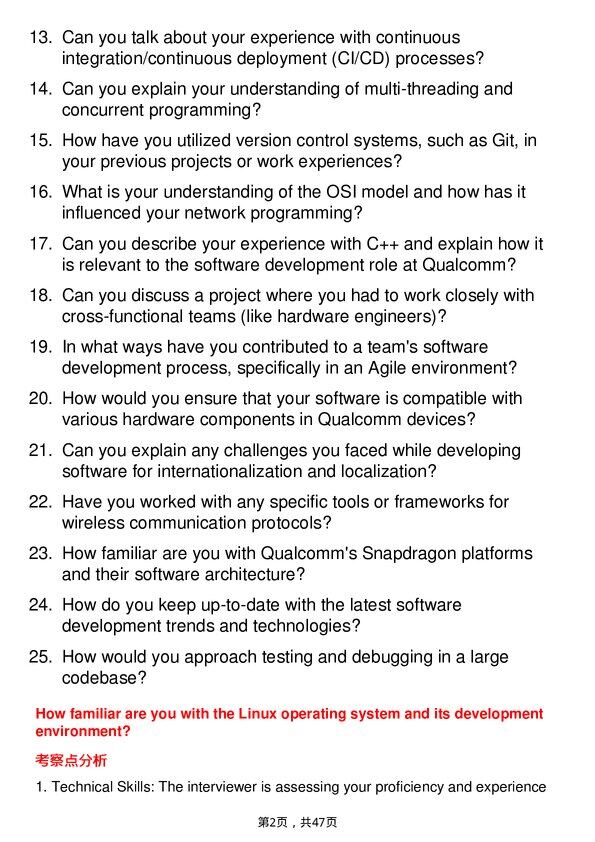 13. Can you talk about your experience with continuous integration/continuous deployment (CI/CD) processes?

14. Can you explain your understanding of multi-threading and concurrent programming?

15. How have you utilized version control systems, such as Git, in your previous projects or work experiences?

16. What is your understanding of the OSI model and how has it influenced your network programming?

17. Can you describe your experience with C++ and explain how it is relevant to the software development role at Qualcomm?

18. Can you discuss a project where you had to work closely with cross-functional teams (like hardware engineers)?

19. In what ways have you contributed to a team's software development process, specifically in an Agile environment?

20. How would you ensure that your software is compatible with various hardware components in Qualcomm devices?

21. Can you explain any challenges you faced while developing software for internationalization and localization?

22. Have you worked with any specific tools or frameworks for wireless communication protocols?

23. How familiar are you with Qualcomm's Snapdragon platforms and their software architecture?

24. How do you keep up-to-date with the latest software development trends and technologies?

25. How would you approach testing and debugging in a large codebase?

How familiar are you with the Linux operating system and its development environment?

考察点分析

1. Technical Skills: The interviewer is assessing your proficiency and experience

第2页，共47页